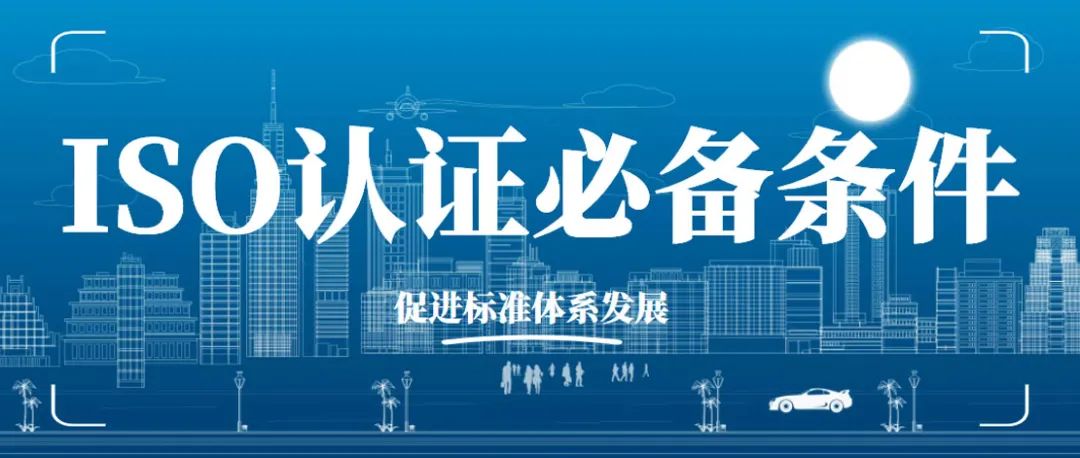 ISO认证必备条件

促进标准体系发展